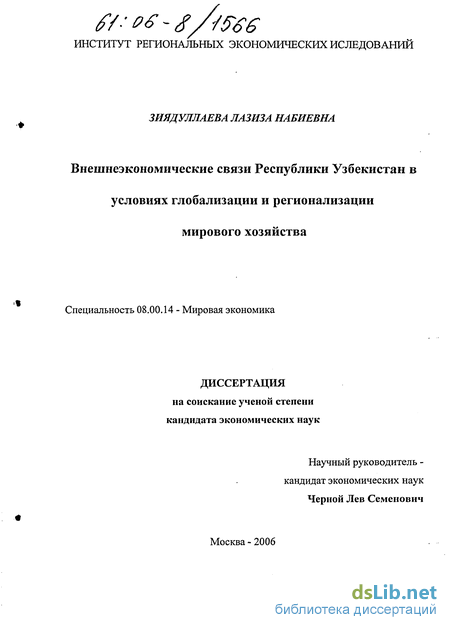 61:06-8/1566

ИНСТИТУТ РЕГИОНАЛЬНЫХ ЭКОНОМИЧЕСКИХ ИСЛЕДОВАНИЙ

ЗИЯДУЛЛАЕВА ЛАЗИЗА НАБИЕВНА

Внешнеэкономические связи Республики Узбекистан в условиях глобализации и регионализации мирового хозяйства

Специальность 08.00.14 - Мировая экономика

ДИССЕРТАЦИЯ
на соискание ученой степени
кандидата экономических наук

Научный руководитель -
кандидат экономических наук
Черной Лев Семенович

Москва - 2006

dsLib.net
библиотека диссертаций